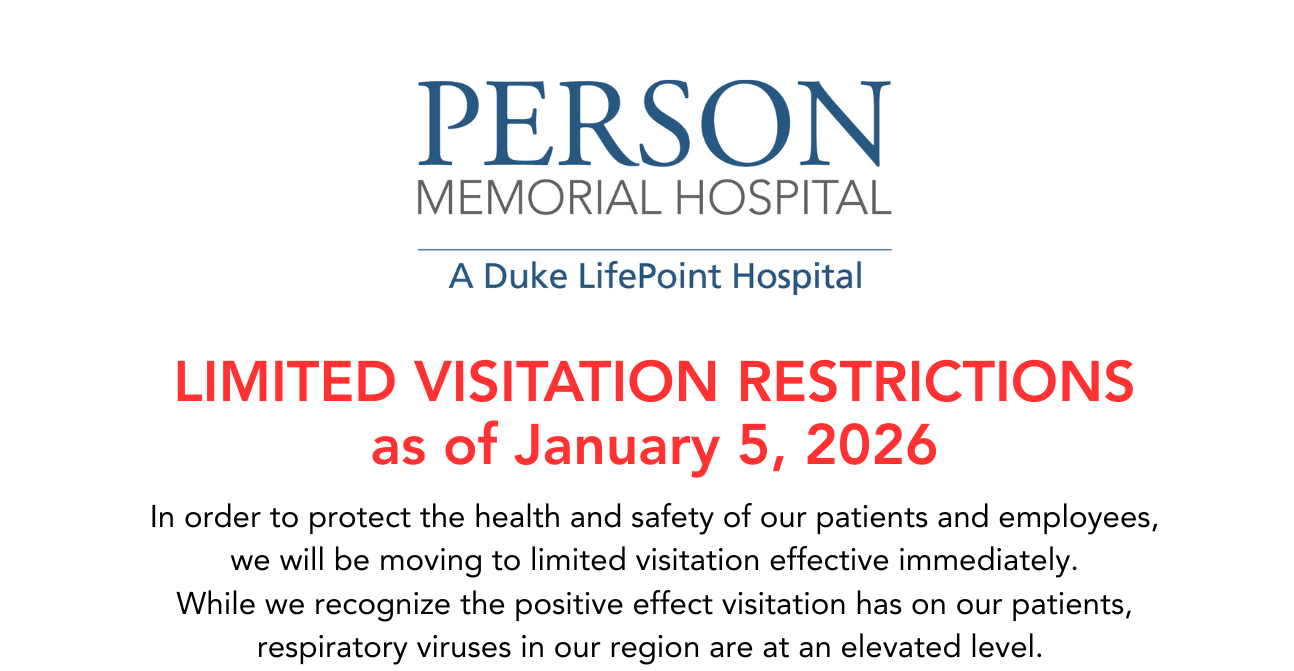 PERSON
MEMORIAL HOSPITAL

A Duke LifePoint Hospital

LIMITED VISITATION RESTRICTIONS
as of January 5, 2026

In order to protect the health and safety of our patients and employees, we will be moving to limited visitation effective immediately. While we recognize the positive effect visitation has on our patients, respiratory viruses in our region are at an elevated level.